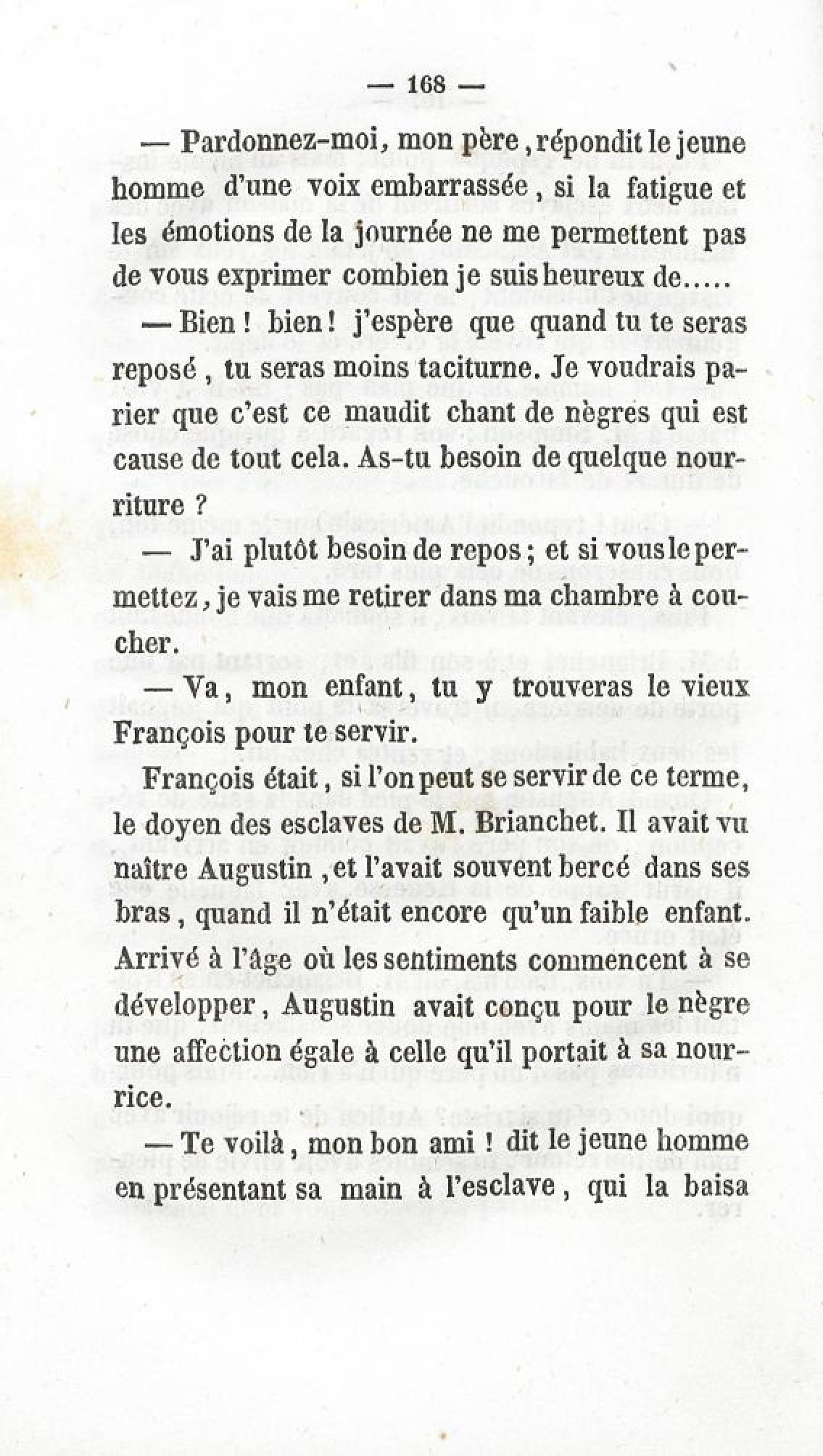 — 168 —

— Pardonnez-moi, mon père, répondit le jeune homme d'une voix embarrassée, si la fatigue et les émotions de la journée ne me permettent pas de vous exprimer combien je suis heureux de.....

— Bien ! bien ! j'espère que quand tu te seras reposé, tu seras moins taciturne. Je voudrais parier que c'est ce maudit chant de nègres qui est cause de tout cela. As-tu besoin de quelque nourriture ?

— J'ai plutôt besoin de repos ; et si vous le permettez, je vais me retirer dans ma chambre à coucher.

— Va, mon enfant, tu y trouveras le vieux François pour te servir.

François était, si l'on peut se servir de ce terme, le doyen des esclaves de M. Brianchet. Il avait vu naître Augustin, et l'avait souvent bercé dans ses bras, quand il n'était encore qu'un faible enfant. Arrivé à l'âge où les sentiments commencent à se développer, Augustin avait conçu pour le nègre une affection égale à celle qu'il portait à sa nourrice.

— Te voilà, mon bon ami ! dit le jeune homme en présentant sa main à l'esclave, qui la baisa